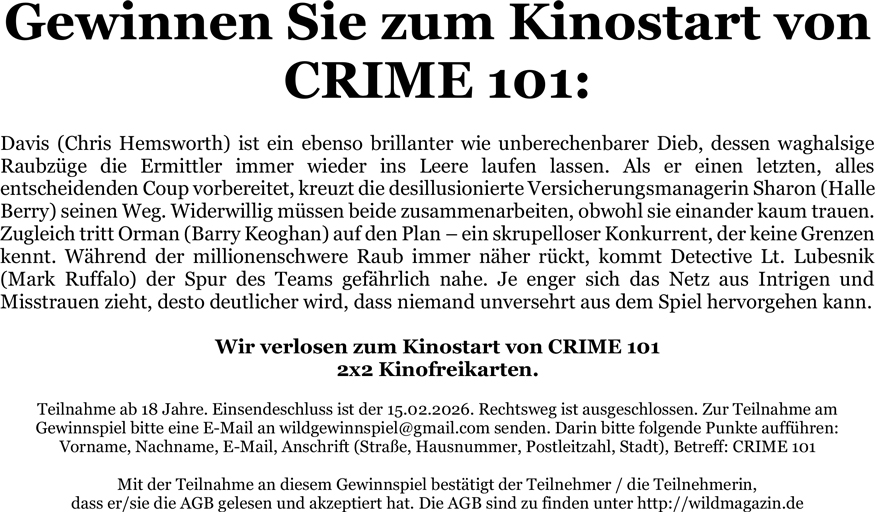 Gewinnen Sie zum Kinostart von CRIME 101:

Davis (Chris Hemsworth) ist ein ebenso brillanter wie unberechenbarer Dieb, dessen waghalsige Raubzüge die Ermittler immer wieder ins Leere laufen lassen. Als er einen letzten, alles entscheidenden Coup vorbereitet, kreuzt die desillusionierte Versicherungsmanagerin Sharon (Halle Berry) seinen Weg. Widerwillig müssen beide zusammenarbeiten, obwohl sie einander kaum trauen. Zugleich tritt Orman (Barry Keoghan) auf den Plan – ein skrupelloser Konkurrent, der keine Grenzen kennt. Während der millionenschwere Raub immer näher rückt, kommt Detective Lt. Lubesnik (Mark Ruffalo) der Spur des Teams gefährlich nahe. Je enger sich das Netz aus Intrigen und Misstrauen zieht, desto deutlicher wird, dass niemand unversehrt aus dem Spiel hervorgehen kann.

Wir verlosen zum Kinostart von CRIME 101
2x2 Kinofreikarten.

Teilnahme ab 18 Jahre. Einsendeschluss ist der 15.02.2026. Rechtsweg ist ausgeschlossen. Zur Teilnahme am Gewinnspiel bitte eine E-Mail an wildgewinnspiel@gmail.com senden. Darin bitte folgende Punkte aufführen: Vorname, Nachname, E-Mail, Anschrift (Straße, Hausnummer, Postleitzahl, Stadt), Betreff: CRIME 101

Mit der Teilnahme an diesem Gewinnspiel bestätigt der Teilnehmer / die Teilnehmerin, dass er/sie die AGB gelesen und akzeptiert hat. Die AGB sind zu finden unter http://wildmagazin.de